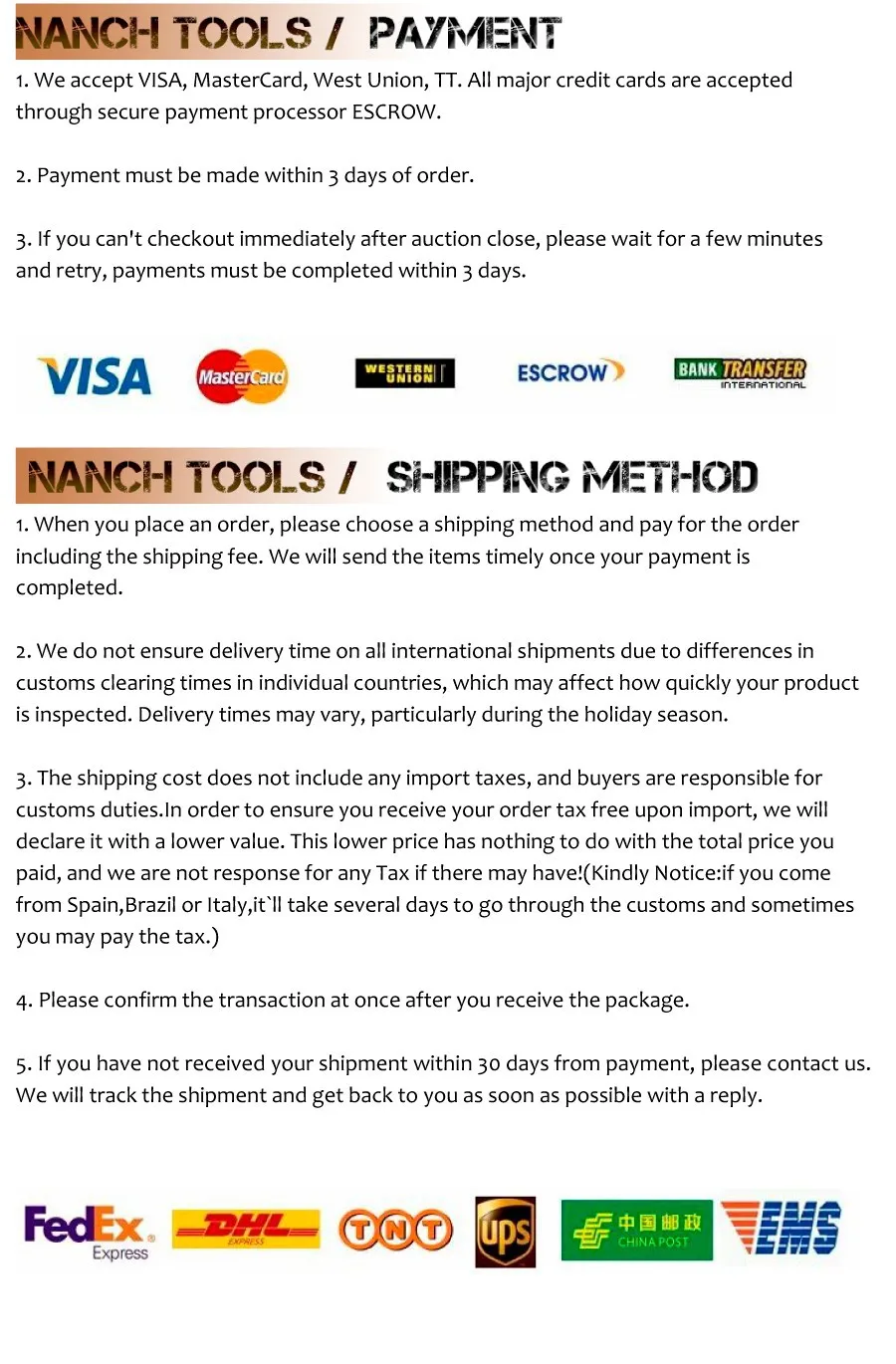 NANCH TOOLS / PAYMENT

1. We accept VISA, MasterCard, West Union, TT. All major credit cards are accepted through secure payment processor ESCROW.

2. Payment must be made within 3 days of order.

3. If you can't checkout immediately after auction close, please wait for a few minutes and retry, payments must be completed within 3 days.

VISA MasterCard WESTERN UNION ESCROW BANK TRANSFER INTERNATIONAL

NANCH TOOLS / SHIPPING METHOD

1. When you place an order, please choose a shipping method and pay for the order including the shipping fee. We will send the items timely once your payment is completed.

2. We do not ensure delivery time on all international shipments due to differences in customs clearing times in individual countries, which may affect how quickly your product is inspected. Delivery times may vary, particularly during the holiday season.

3. The shipping cost does not include any import taxes, and buyers are responsible for customs duties.In order to ensure you receive your order tax free upon import, we will declare it with a lower value. This lower price has nothing to do with the total price you paid, and we are not response for any Tax if there may have!(Kindly Notice:if you come from Spain,Brazil or Italy,it`ll take several days to go through the customs and sometimes you may pay the tax.)

4. Please confirm the transaction at once after you receive the package.

5. If you have not received your shipment within 30 days from payment, please contact us. We will track the shipment and get back to you as soon as possible with a reply.

FedEx Express DHL EXPRESS TNT ups 中国邮政 CHINA POST EMS